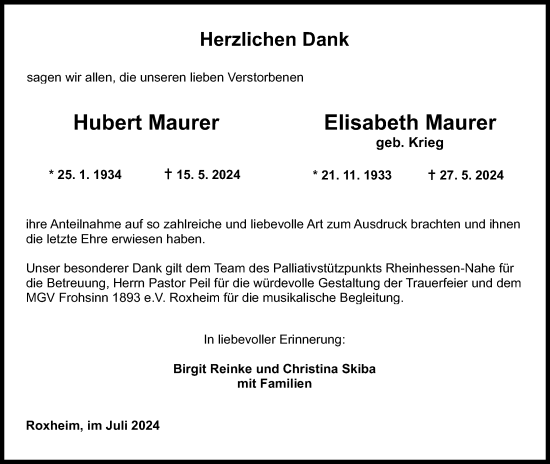 Herzlichen Dank

sagen wir allen, die unseren lieben Verstorbenen

Hubert Maurer

* 25. 1. 1934 † 15. 5. 2024

Elisabeth Maurer
geb. Krieg

* 21. 11. 1933 † 27. 5. 2024

ihre Anteilnahme auf so zahlreiche und liebevolle Art zum Ausdruck brachten und ihnen die letzte Ehre erwiesen haben.

Unser besonderer Dank gilt dem Team des Palliativstützpunkts Rheinhessen-Nahe für die Betreuung, Herrn Pastor Peil für die würdevolle Gestaltung der Trauerfeier und dem MGV Frohsinn 1893 e.V. Roxheim für die musikalische Begleitung.

In liebevoller Erinnerung:

Birgit Reinke und Christina Skiba
mit Familien

Roxheim, im Juli 2024